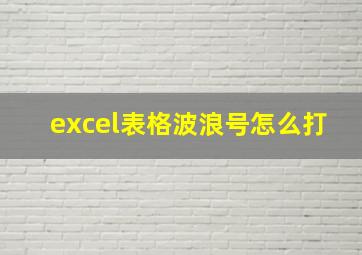 excel表格波浪号怎么打